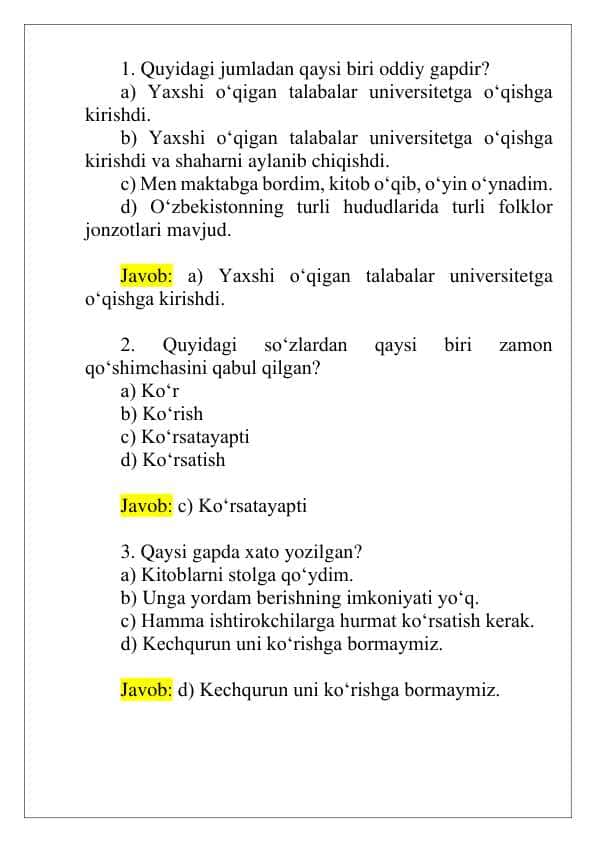 1. Quyidagi jumladan qaysi biri oddiy gapdir?
a) Yaxshi o‘qigan talabalar universitetga o‘qishga kirishdi.
b) Yaxshi o‘qigan talabalar universitetga o‘qishga kirishdi va shaharni aylanib chiqishdi.
c) Men maktabga bordim, kitob o‘qib, o‘yin o‘ynadim.
d) O‘zbekistonning turli hududlarida turli folklor jonzotlari mavjud.

Javob: a) Yaxshi o‘qigan talabalar universitetga o‘qishga kirishdi.

2. Quyidagi so‘zlardan qaysi biri zamon qo‘shimchasini qabul qilgan?
a) Ko‘r
b) Ko‘rish
c) Ko‘rsatayapti
d) Ko‘rsatish

Javob: c) Ko‘rsatayapti

3. Qaysi gapda xato yozilgan?
a) Kitoblarni stolga qo‘ydim.
b) Unga yordam berishning imkoniyati yo‘q.
c) Hamma ishtirokchilarga hurmat ko‘rsatish kerak.
d) Kechqurun uni ko‘rishga bormaymiz.

Javob: d) Kechqurun uni ko‘rishga bormaymiz.